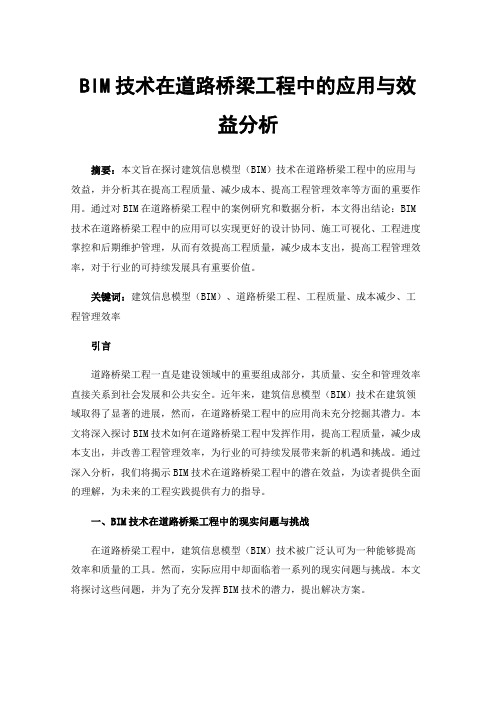 BIM技术在道路桥梁工程中的应用与效益分析

摘要：本文旨在探讨建筑信息模型（BIM）技术在道路桥梁工程中的应用与效益，并分析其在提高工程质量、减少成本、提高工程管理效率等方面的重要作用。通过对BIM在道路桥梁工程中的案例研究和数据分析，本文得出结论：BIM技术在道路桥梁工程中的应用可以实现更好的设计协同、施工可视化、工程进度掌控和后期维护管理，从而有效提高工程质量，减少成本支出，提高工程管理效率，对于行业的可持续发展具有重要价值。

关键词：建筑信息模型（BIM）、道路桥梁工程、工程质量、成本减少、工程管理效率

引言

道路桥梁工程一直是建设领域中的重要组成部分，其质量、安全和管理效率直接关系到社会发展和公共安全。近年来，建筑信息模型（BIM）技术在建筑领域取得了显著的进展，然而，在道路桥梁工程中的应用尚未充分挖掘其潜力。本文将深入探讨BIM技术如何在道路桥梁工程中发挥作用，提高工程质量，减少成本支出，并改善工程管理效率，为行业的可持续发展带来新的机遇和挑战。通过深入分析，我们将揭示BIM技术在道路桥梁工程中的潜在效益，为读者提供全面的理解，为未来的工程实践提供有力的指导。

一、BIM技术在道路桥梁工程中的现实问题与挑战

在道路桥梁工程中，建筑信息模型（BIM）技术被广泛认可为一种能够提高效率和质量的工具。然而，实际应用中却面临着一系列的现实问题与挑战。本文将探讨这些问题，并为了充分发挥BIM技术的潜力，提出解决方案。